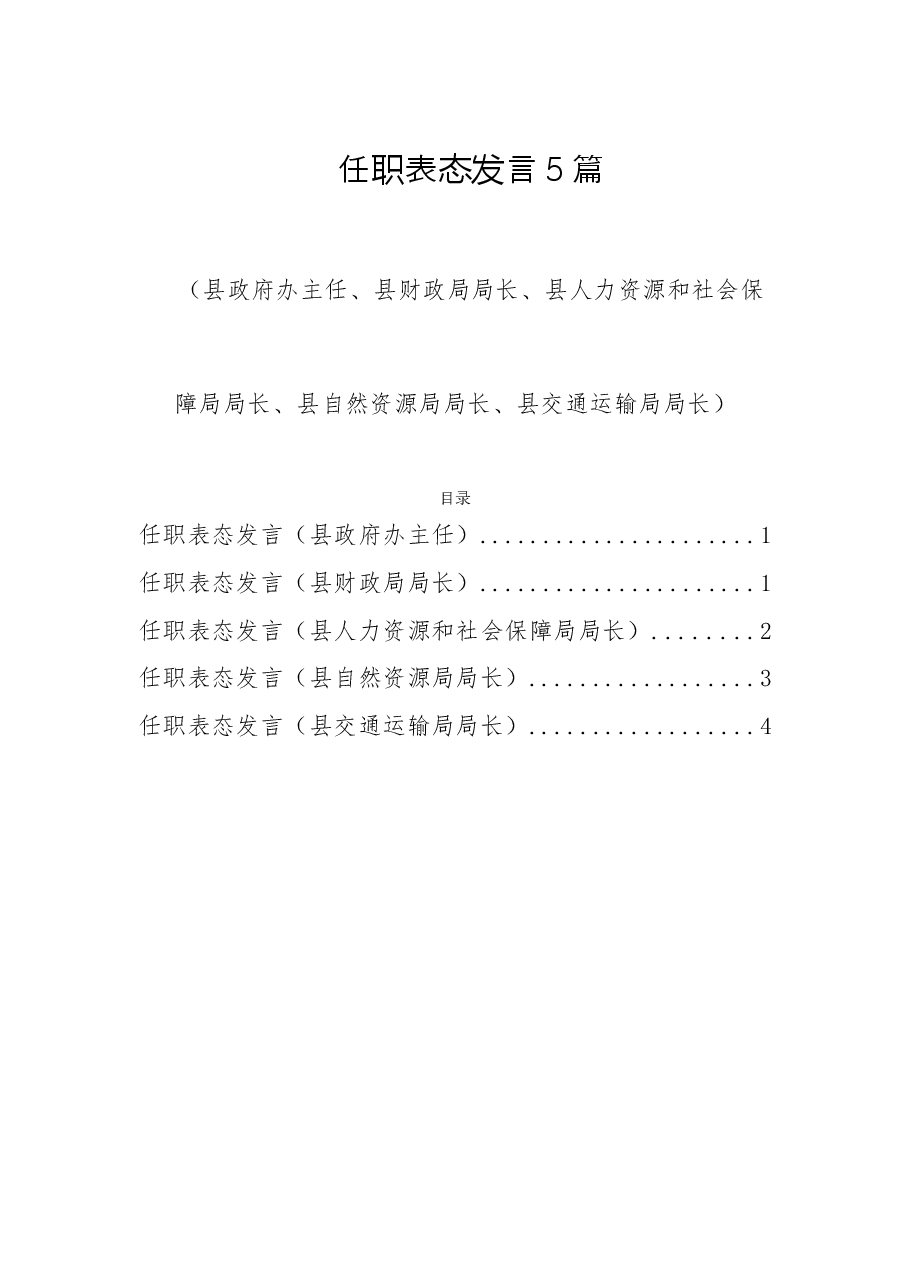 任职表态发言5篇

（县政府办主任、县财政局局长、县人力资源和社会保障局局长、县自然资源局局长、县交通运输局局长）

目录

任职表态发言（县政府办主任）......................1

任职表态发言（县财政局局长）......................1

任职表态发言（县人力资源和社会保障局局长）........2

任职表态发言（县自然资源局局长）..................3

任职表态发言（县交通运输局局长）..................4